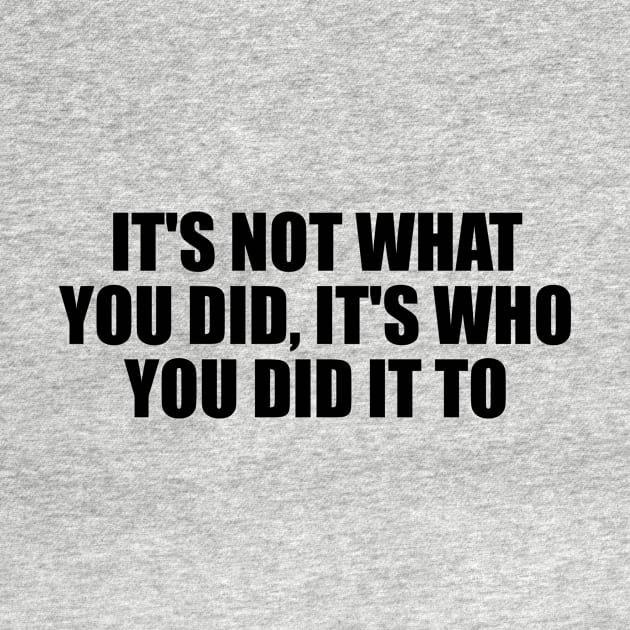 IT'S NOT WHAT YOU DID, IT'S WHO YOU DID IT TO